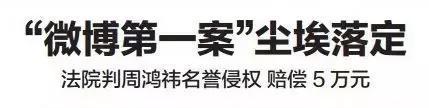 “微博第一案”尘埃落定

法院判周鸿祎名誉侵权 赔偿 5 万元